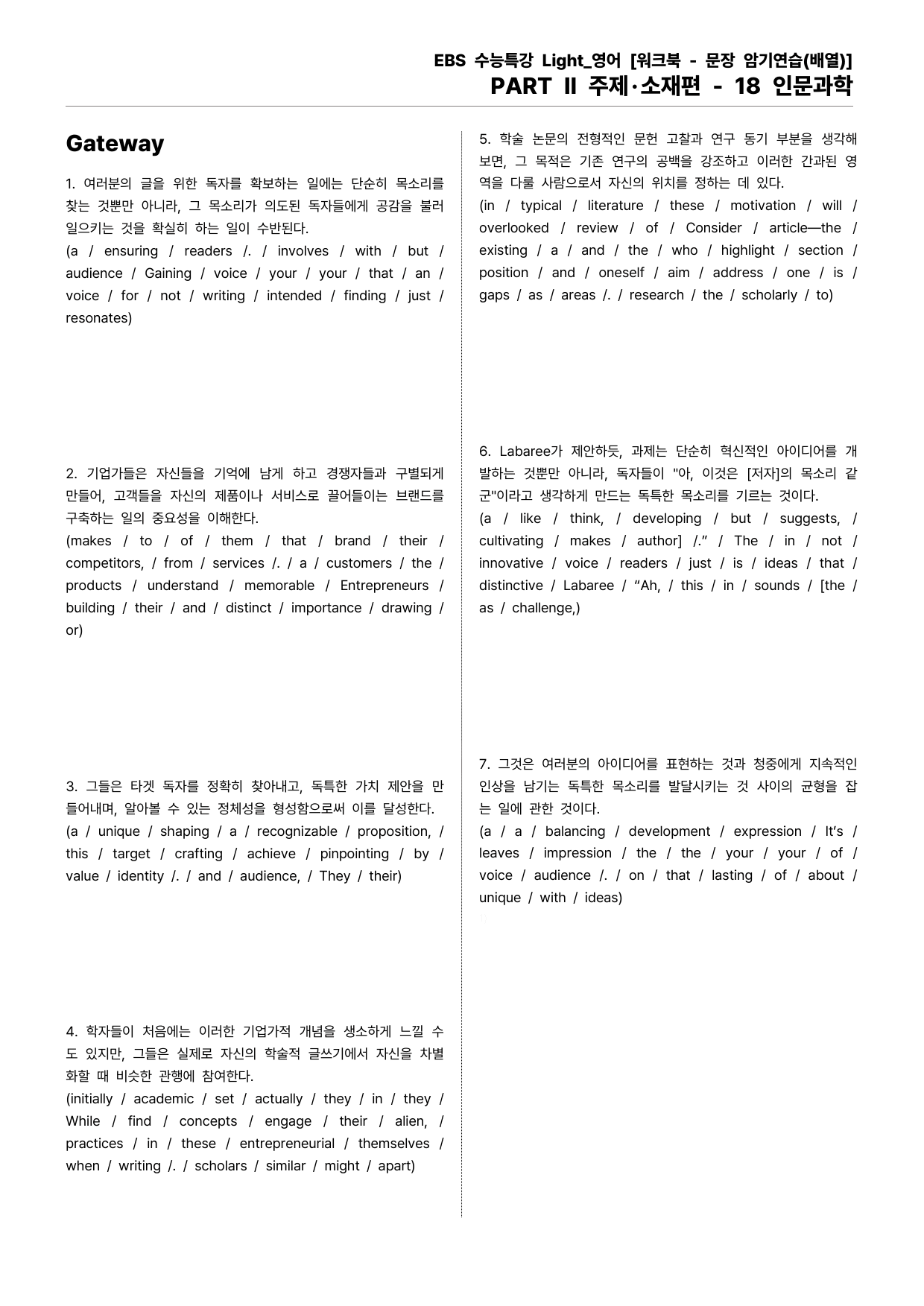 EBS 수능특강 Light_영어 [워크북 - 문장 암기연습(배열)]
PART II 주제·소재편 - 18 인문과학

Gateway

1. 여러분의 글을 위한 독자를 확보하는 일에는 단순히 목소리를 찾는 것뿐만 아니라, 그 목소리가 의도된 독자들에게 공감을 불러일으키는 것을 확실히 하는 일이 수반된다.
(a / ensuring / readers /. / involves / with / but / audience / Gaining / voice / your / your / that / an / voice / for / not / writing / intended / finding / just / resonates)

2. 기업가들은 자신들을 기억에 남게 하고 경쟁자들과 구별되게 만들어, 고객들을 자신의 제품이나 서비스로 끌어들이는 브랜드를 구축하는 일의 중요성을 이해한다.
(makes / to / of / them / that / brand / their / competitors, / from / services /. / a / customers / the / products / understand / memorable / Entrepreneurs / building / their / and / distinct / importance / drawing / or)

3. 그들은 타겟 독자를 정확히 찾아내고, 독특한 가치 제안을 만들어내며, 알아볼 수 있는 정체성을 형성함으로써 이를 달성한다.
(a / unique / shaping / a / recognizable / proposition, / this / target / crafting / achieve / pinpointing / by / value / identity /. / and / audience, / They / their)

4. 학자들이 처음에는 이러한 기업가적 개념을 생소하게 느낄 수도 있지만, 그들은 실제로 자신의 학술적 글쓰기에서 자신을 차별화할 때 비슷한 관행에 참여한다.
(initially / academic / set / actually / they / in / they / While / find / concepts / engage / their / alien, / practices / in / these / entrepreneurial / themselves / when / writing /. / scholars / similar / might / apart)

5. 학술 논문의 전형적인 문헌 고찰과 연구 동기 부분을 생각해보면, 그 목적은 기존 연구의 공백을 강조하고 이러한 간과된 영역을 다룰 사람으로서 자신의 위치를 정하는 데 있다.
(in / typical / literature / these / motivation / will / overlooked / review / of / Consider / article—the / existing / a / and / the / who / highlight / section / position / and / oneself / aim / address / one / is / gaps / as / areas /. / research / the / scholarly / to)

6. Labaree가 제안하듯, 과제는 단순히 혁신적인 아이디어를 개발하는 것뿐만 아니라, 독자들이 "아, 이것은 [저자]의 목소리 같군"이라고 생각하게 만드는 독특한 목소리를 기르는 것이다.
(a / like / think, / developing / but / suggests, / cultivating / makes / author] /." / The / in / not / innovative / voice / readers / just / is / ideas / that / distinctive / Labaree / "Ah, / this / in / sounds / [the / as / challenge,)

7. 그것은 여러분의 아이디어를 표현하는 것과 청중에게 지속적인 인상을 남기는 독특한 목소리를 발달시키는 것 사이의 균형을 잡는 일에 관한 것이다.
(a / a / balancing / development / expression / It's / leaves / impression / the / the / your / your / of / voice / audience /. / on / that / lasting / of / about / unique / with / ideas)